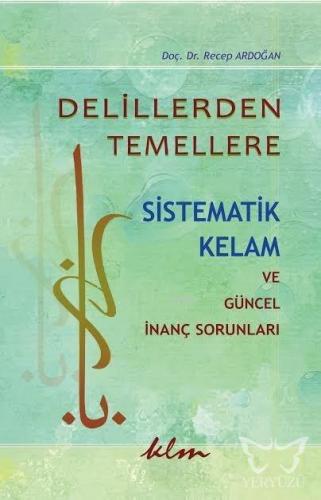 Doç. Dr. Recep ARDOĞAN

DELİLLERDEN TEMELLERE

SİSTEMATİK KELAM VE GÜNCEL İNANÇ SORUNLARI

klm

YERYÜZÜ